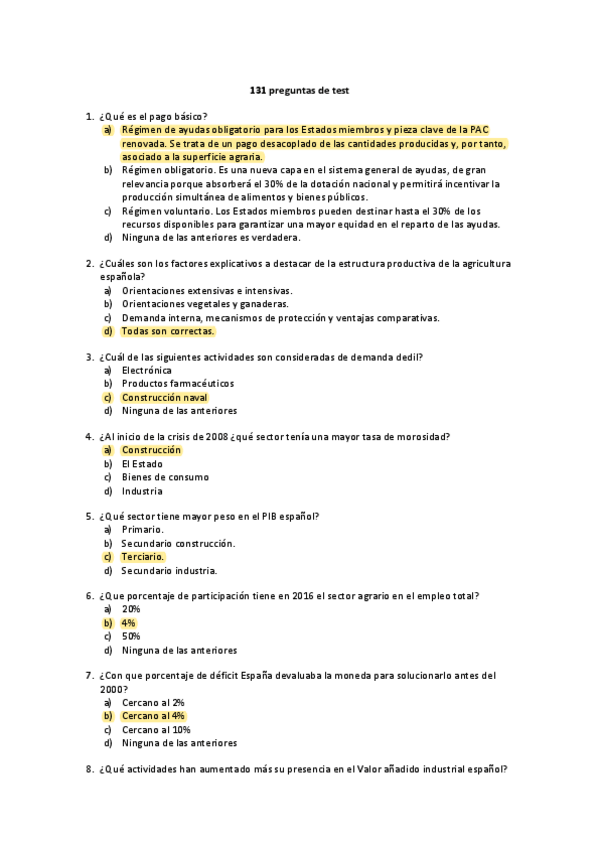 131 preguntas de test

1. ¿Qué es el pago básico?
a) Régimen de ayudas obligatorio para los Estados miembros y pieza clave de la PAC renovada. Se trata de un pago desacoplado de las cantidades producidas y, por tanto, asociado a la superficie agraria.
b) Régimen obligatorio. Es una nueva capa en el sistema general de ayudas, de gran relevancia porque absorberá el 30% de la dotación nacional y permitirá incentivar la producción simultánea de alimentos y bienes públicos.
c) Régimen voluntario. Los Estados miembros pueden destinar hasta el 30% de los recursos disponibles para garantizar una mayor equidad en el reparto de las ayudas.
d) Ninguna de las anteriores es verdadera.

2. ¿Cuáles son los factores explicativos a destacar de la estructura productiva de la agricultura española?
a) Orientaciones extensivas e intensivas.
b) Orientaciones vegetales y ganaderas.
c) Demanda interna, mecanismos de protección y ventajas comparativas.
d) Todas son correctas.

3. ¿Cuál de las siguientes actividades son consideradas de demanda dedil?
a) Electrónica
b) Productos farmacéuticos
c) Construcción naval
d) Ninguna de las anteriores

4. ¿Al inicio de la crisis de 2008 ¿qué sector tenía una mayor tasa de morosidad?
a) Construcción
b) El Estado
c) Bienes de consumo
d) Industria

5. ¿Qué sector tiene mayor peso en el PIB español?
a) Primario.
b) Secundario construcción.
c) Terciario.
d) Secundario industria.

6. ¿Que porcentaje de participación tiene en 2016 el sector agrario en el empleo total?
a) 20%
b) 4%
c) 50%
d) Ninguna de las anteriores

7. ¿Con que porcentaje de déficit España devaluaba la moneda para solucionarlo antes del 2000?
a) Cercano al 2%
b) Cercano al 4%
c) Cercano al 10%
d) Ninguna de las anteriores

8. ¿Qué actividades han aumentado más su presencia en el Valor añadido industrial español?